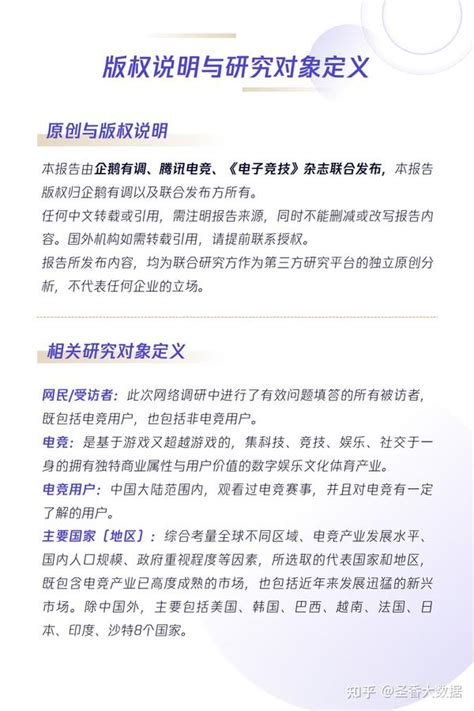 版权说明与研究对象定义

原创与版权说明

本报告由企鹅有调、腾讯电竞、《电子竞技》杂志联合发布，本报告版权归企鹅有调以及联合发布方所有。
任何中文转载或引用，需注明报告来源，同时不能删减或改写报告内容。国外机构如需转载引用，请提前联系授权。
报告所发布内容，均为联合研究方作为第三方研究平台的独立原创分析，不代表任何企业的立场。

相关研究对象定义

网民/受访者：此次网络调研中进行了有效问题填答的所有被访者，既包括电竞用户，也包括非电竞用户。
电竞：是基于游戏又超越游戏的，集科技、竞技、娱乐、社交于一身的拥有独特商业属性与用户价值的数字娱乐文化体育产业。
电竞用户：中国大陆范围内，观看过电竞赛事，并且对电竞有一定了解的用户。
主要国家（地区）：综合考量全球不同区域、电竞产业发展水平、国内人口规模、政府重视程度等因素，所选取的代表国家和地区，既包含电竞产业已高度成熟的市场，也包括近年来发展迅猛的新兴市场。除中国外，主要包括美国、韩国、巴西、越南、法国、日本、印度、沙特8个国家。

知乎 @圣香大数据